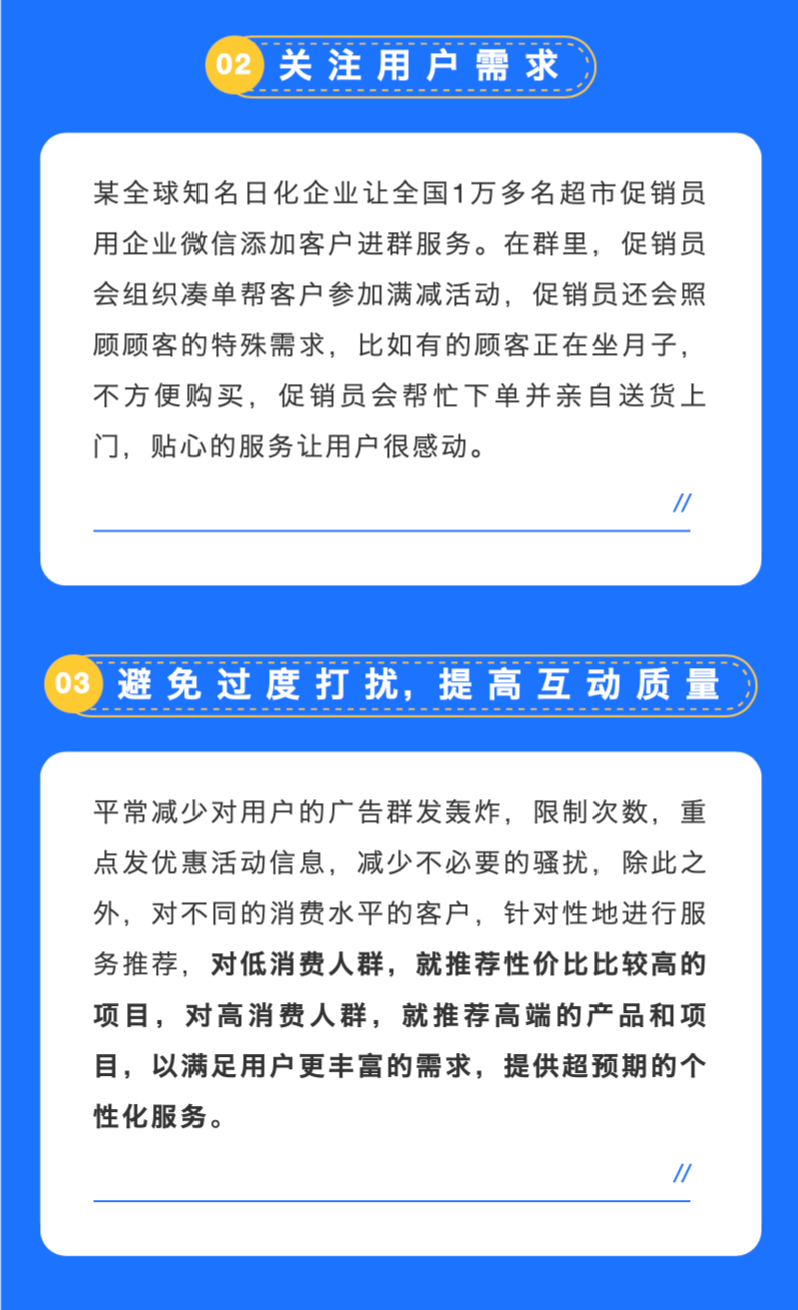 02 关注用户需求

某全球知名日化企业让全国1万多名超市促销员用企业微信添加客户进群服务。在群里，促销员会组织凑单帮客户参加满减活动，促销员还会照顾顾客的特殊需求，比如有的顾客正在坐月子，不方便购买，促销员会帮忙下单并亲自送货上门，贴心的服务让用户很感动。

//

03 避免过度打扰，提高互动质量

平常减少对用户的广告群发轰炸，限制次数，重点发优惠活动信息，减少不必要的骚扰，除此之外，对不同的消费水平的客户，针对性地进行服务推荐，对低消费人群，就推荐性价比比较高的项目，对高消费人群，就推荐高端的产品和项目，以满足用户更丰富的需求，提供超预期的个性化服务。

//